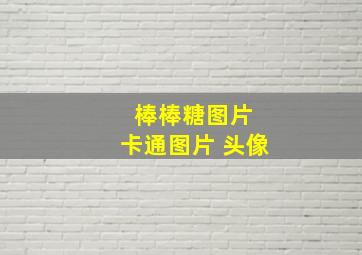 棒棒糖图片
卡通图片 头像